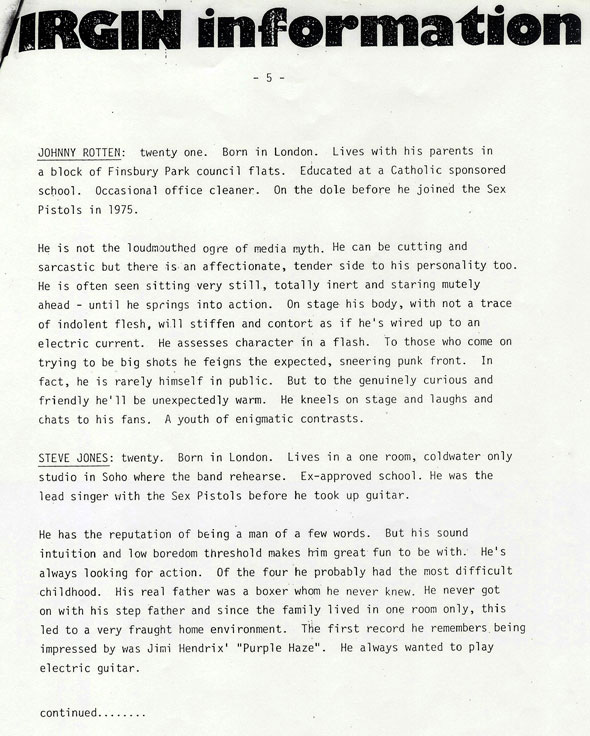 IRGIN information

- 5 -

JOHNNY ROTTEN: twenty one. Born in London. Lives with his parents in a block of Finsbury Park council flats. Educated at a Catholic sponsored school. Occasional office cleaner. On the dole before he joined the Sex Pistols in 1975.

He is not the loudmouthed ogre of media myth. He can be cutting and sarcastic but there is an affectionate, tender side to his personality too. He is often seen sitting very still, totally inert and staring mutely ahead - until he springs into action. On stage his body, with not a trace of indolent flesh, will stiffen and contort as if he's wired up to an electric current. He assesses character in a flash. To those who come on trying to be big shots he feigns the expected, sneering punk front. In fact, he is rarely himself in public. But to the genuinely curious and friendly he'll be unexpectedly warm. He kneels on stage and laughs and chats to his fans. A youth of enigmatic contrasts.

STEVE JONES: twenty. Born in London. Lives in a one room, coldwater only studio in Soho where the band rehearse. Ex-approved school. He was the lead singer with the Sex Pistols before he took up guitar.

He has the reputation of being a man of a few words. But his sound intuition and low boredom threshold makes him great fun to be with. He's always looking for action. Of the four he probably had the most difficult childhood. His real father was a boxer whom he never knew. He never got on with his step father and since the family lived in one room only, this led to a very fraught home environment. The first record he remembers being impressed by was Jimi Hendrix' "Purple Haze". He always wanted to play electric guitar.

continued........